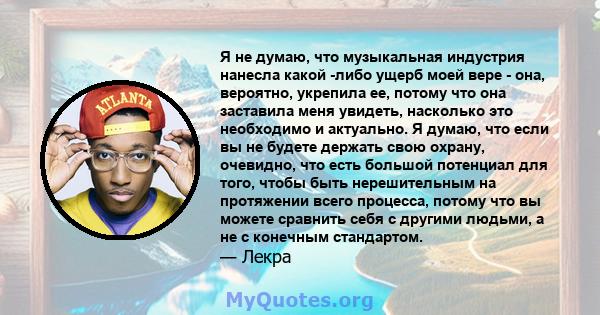 ATLANTA

Я не думаю, что музыкальная индустрия нанесла какой -либо ущерб моей вере - она, вероятно, укрепила ее, потому что она заставила меня увидеть, насколько это необходимо и актуально. Я думаю, что если вы не будете держать свою охрану, очевидно, что есть большой потенциал для того, чтобы быть нерешительным на протяжении всего процесса, потому что вы можете сравнить себя с другими людьми, а не с конечным стандартом.
— Лекра

MyQuotes.org